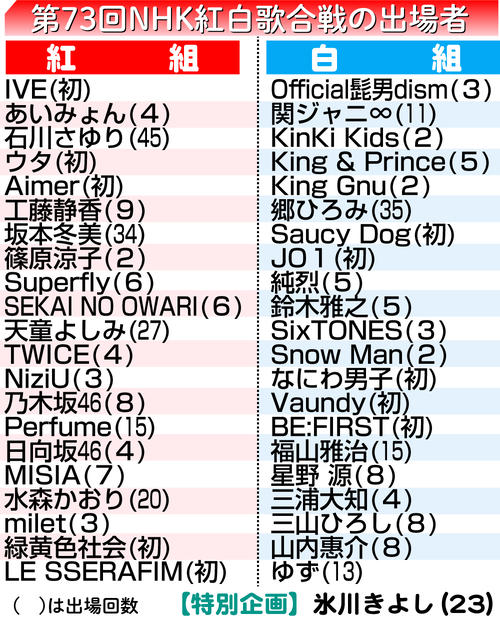 第73回NHK紅白歌合戦の出場者

紅 組
IVE(初)
あいみょん(4)
石川さゆり(45)
ウタ(初)
Aimer(初)
工藤静香(9)
坂本冬美(34)
篠原涼子(2)
Superfly(6)
SEKAI NO OWARI(6)
天童よしみ(27)
TWICE(4)
NiziU(3)
乃木坂46(8)
Perfume(15)
日向坂46(4)
MISIA(7)
水森かおり(20)
milet(3)
緑黄色社会(初)
LE SSERAFIM(初)

白 組
Official髭男dism(3)
関ジャニ∞(11)
KinKi Kids(2)
King & Prince(5)
King Gnu(2)
郷ひろみ(35)
Saucy Dog(初)
JO1(初)
純烈(5)
鈴木雅之(5)
SixTONES(3)
Snow Man(2)
なにわ男子(初)
Vaundy(初)
BE:FIRST(初)
福山雅治(15)
星野 源(8)
三浦大知(4)
三山ひろし(8)
山内惠介(8)
ゆず(13)

( )は出場回数 【特別企画】 氷川きよし(23)